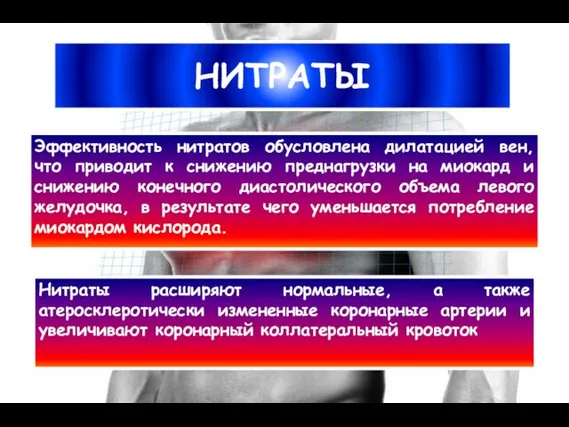 НИТРАТЫ

Эффективность нитратов обусловлена дилатацией вен, что приводит к снижению преднагрузки на миокард и снижению конечного диастолического объема левого желудочка, в результате чего уменьшается потребление миокардом кислорода.

Нитраты расширяют нормальные, а также атеросклеротически измененные коронарные артерии и увеличивают коронарный коллатеральный кровоток